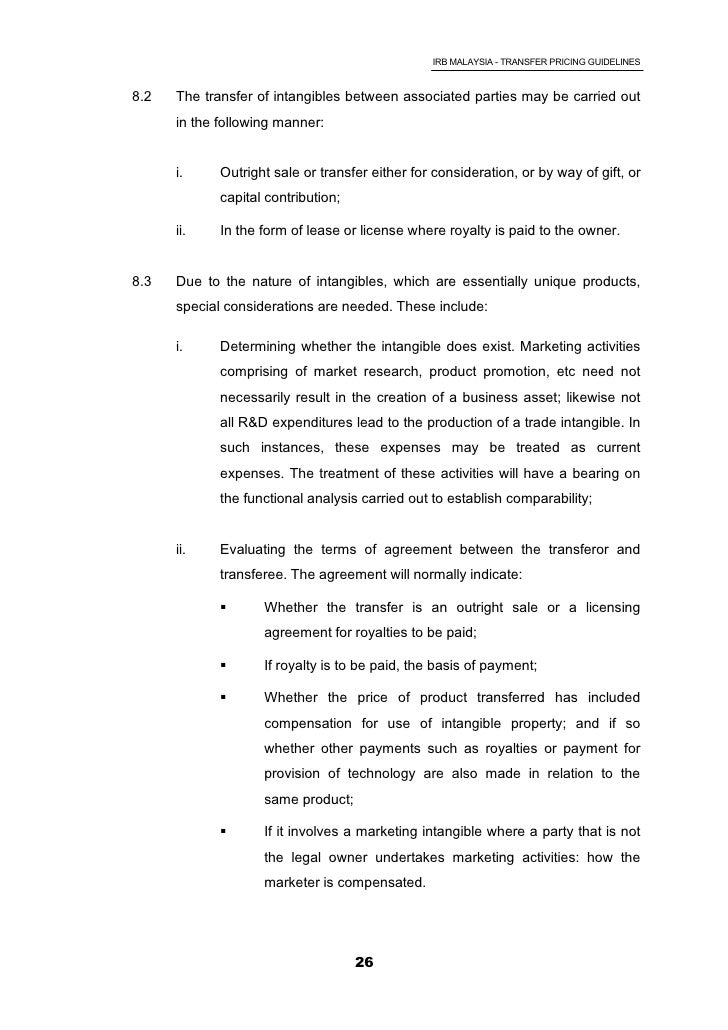 IRB MALAYSIA - TRANSFER PRICING GUIDELINES

8.2 The transfer of intangibles between associated parties may be carried out in the following manner:

i. Outright sale or transfer either for consideration, or by way of gift, or capital contribution;

ii. In the form of lease or license where royalty is paid to the owner.

8.3 Due to the nature of intangibles, which are essentially unique products, special considerations are needed. These include:

i. Determining whether the intangible does exist. Marketing activities comprising of market research, product promotion, etc need not necessarily result in the creation of a business asset; likewise not all R&D expenditures lead to the production of a trade intangible. In such instances, these expenses may be treated as current expenses. The treatment of these activities will have a bearing on the functional analysis carried out to establish comparability;

ii. Evaluating the terms of agreement between the transferor and transferee. The agreement will normally indicate:

▪ Whether the transfer is an outright sale or a licensing agreement for royalties to be paid;

▪ If royalty is to be paid, the basis of payment;

▪ Whether the price of product transferred has included compensation for use of intangible property; and if so whether other payments such as royalties or payment for provision of technology are also made in relation to the same product;

▪ If it involves a marketing intangible where a party that is not the legal owner undertakes marketing activities: how the marketer is compensated.

26